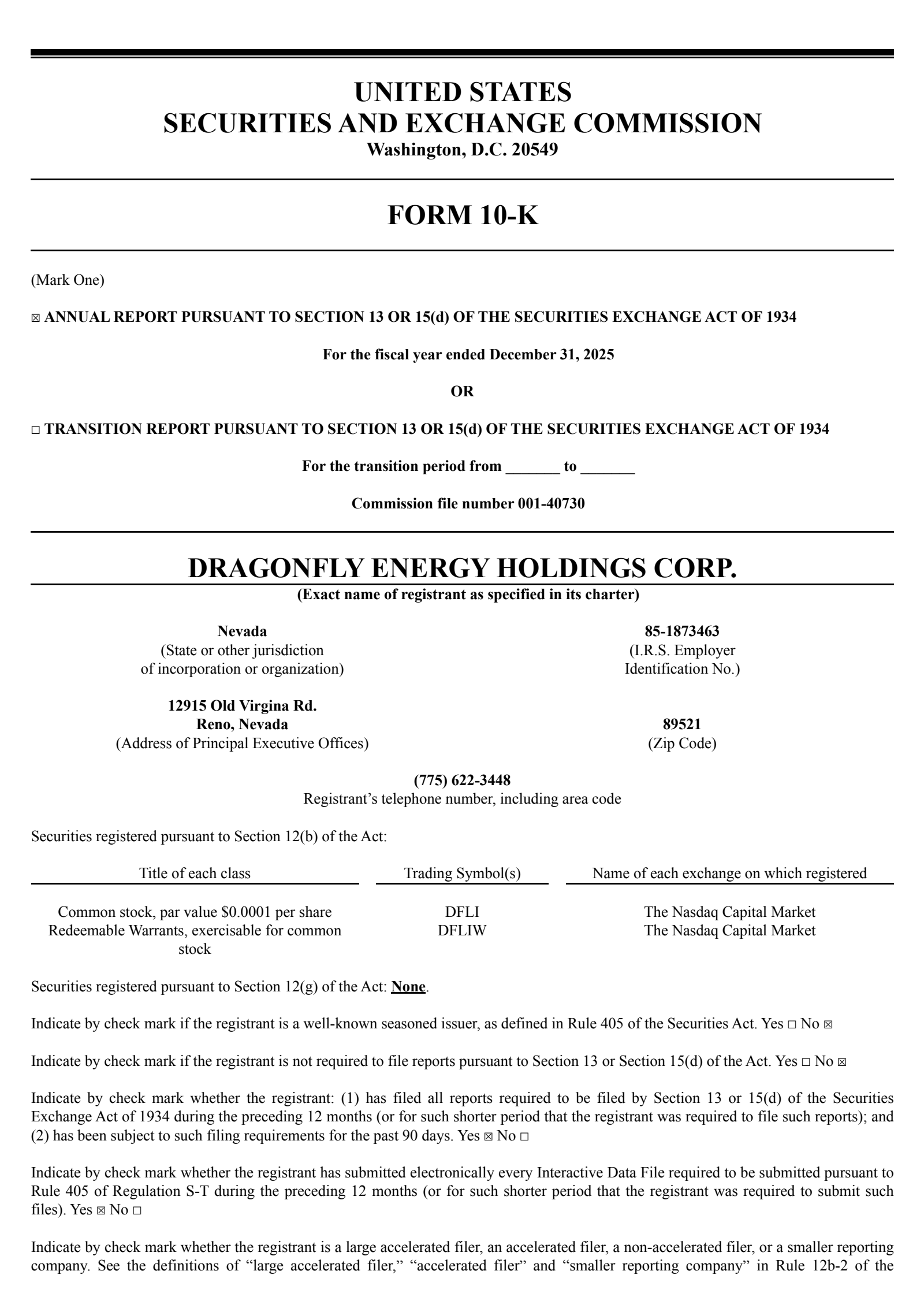 UNITED STATES
SECURITIES AND EXCHANGE COMMISSION
Washington, D.C. 20549

FORM 10-K

(Mark One)

☒ ANNUAL REPORT PURSUANT TO SECTION 13 OR 15(d) OF THE SECURITIES EXCHANGE ACT OF 1934

For the fiscal year ended December 31, 2025

OR

☐ TRANSITION REPORT PURSUANT TO SECTION 13 OR 15(d) OF THE SECURITIES EXCHANGE ACT OF 1934

For the transition period from _______ to _______

Commission file number 001-40730

DRAGONFLY ENERGY HOLDINGS CORP.
(Exact name of registrant as specified in its charter)

Nevada
(State or other jurisdiction of incorporation or organization)

85-1873463
(I.R.S. Employer Identification No.)

12915 Old Virgina Rd.
Reno, Nevada
(Address of Principal Executive Offices)

89521
(Zip Code)

(775) 622-3448
Registrant's telephone number, including area code

Securities registered pursuant to Section 12(b) of the Act:

| Title of each class | Trading Symbol(s) | Name of each exchange on which registered |
|---|---|---|
| Common stock, par value $0.0001 per share | DFLI | The Nasdaq Capital Market |
| Redeemable Warrants, exercisable for common stock | DFLIW | The Nasdaq Capital Market |

Securities registered pursuant to Section 12(g) of the Act: None.

Indicate by check mark if the registrant is a well-known seasoned issuer, as defined in Rule 405 of the Securities Act. Yes ☐ No ☒

Indicate by check mark if the registrant is not required to file reports pursuant to Section 13 or Section 15(d) of the Act. Yes ☐ No ☒

Indicate by check mark whether the registrant: (1) has filed all reports required to be filed by Section 13 or 15(d) of the Securities Exchange Act of 1934 during the preceding 12 months (or for such shorter period that the registrant was required to file such reports); and (2) has been subject to such filing requirements for the past 90 days. Yes ☒ No ☐

Indicate by check mark whether the registrant has submitted electronically every Interactive Data File required to be submitted pursuant to Rule 405 of Regulation S-T during the preceding 12 months (or for such shorter period that the registrant was required to submit such files). Yes ☒ No ☐

Indicate by check mark whether the registrant is a large accelerated filer, an accelerated filer, a non-accelerated filer, or a smaller reporting company. See the definitions of "large accelerated filer," "accelerated filer" and "smaller reporting company" in Rule 12b-2 of the